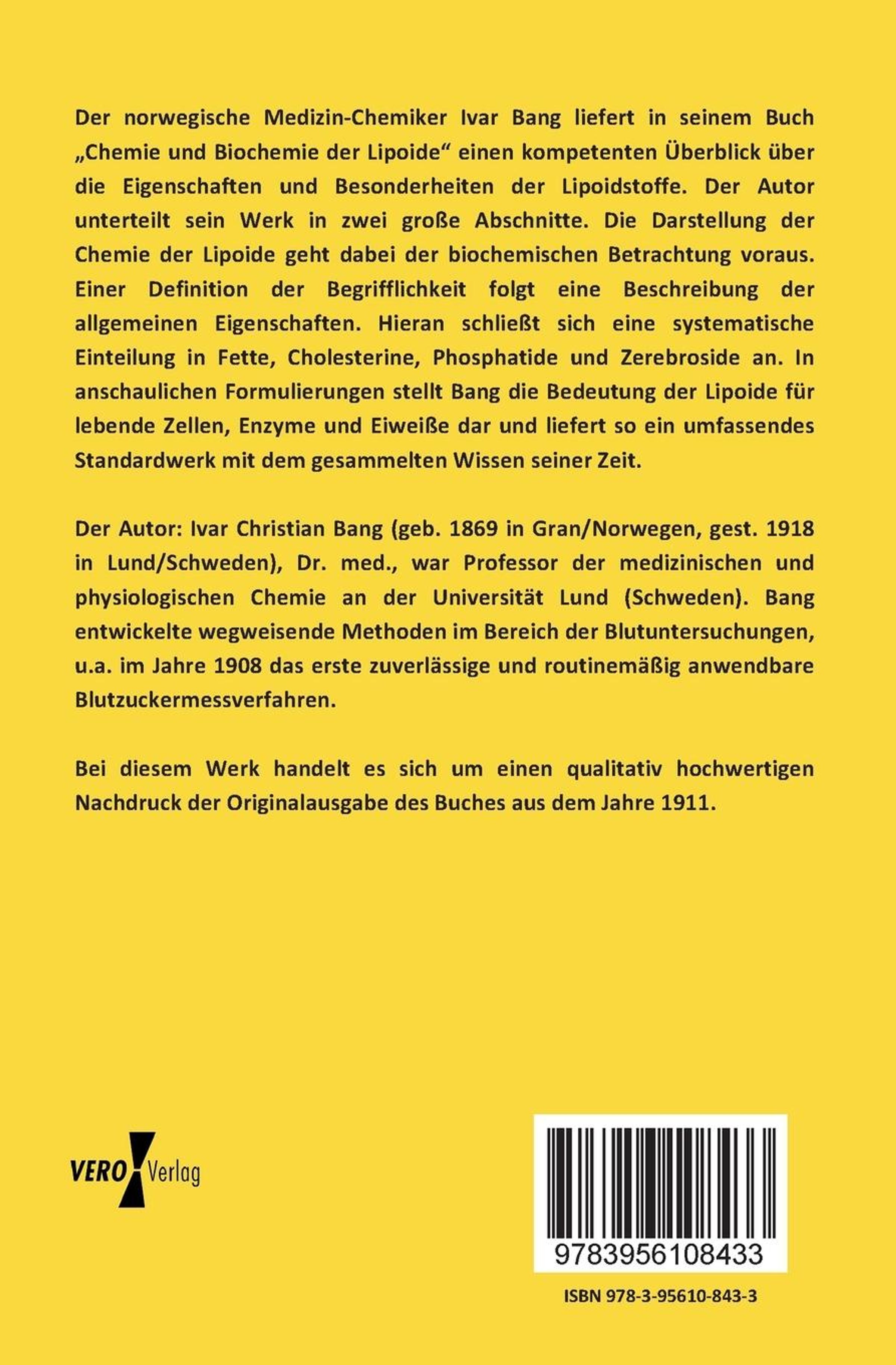 Der norwegische Medizin-Chemiker Ivar Bang liefert in seinem Buch „Chemie und Biochemie der Lipoide“ einen kompetenten Überblick über die Eigenschaften und Besonderheiten der Lipoidstoffe. Der Autor unterteilt sein Werk in zwei große Abschnitte. Die Darstellung der Chemie der Lipoide geht dabei der biochemischen Betrachtung voraus. Einer Definition der Begrifflichkeit folgt eine Beschreibung der allgemeinen Eigenschaften. Hieran schließt sich eine systematische Einteilung in Fette, Cholesterine, Phosphatide und Zerebroside an. In anschaulichen Formulierungen stellt Bang die Bedeutung der Lipoide für lebende Zellen, Enzyme und Eiweiße dar und liefert so ein umfassendes Standardwerk mit dem gesammelten Wissen seiner Zeit.

Der Autor: Ivar Christian Bang (geb. 1869 in Gran/Norwegen, gest. 1918 in Lund/Schweden), Dr. med., war Professor der medizinischen und physiologischen Chemie an der Universität Lund (Schweden). Bang entwickelte wegweisende Methoden im Bereich der Blutuntersuchungen, u.a. im Jahre 1908 das erste zuverlässige und routinemäßig anwendbare Blutzuckermessverfahren.

Bei diesem Werk handelt es sich um einen qualitativ hochwertigen Nachdruck der Originalausgabe des Buches aus dem Jahre 1911.

VERO Verlag

9783956108433

ISBN 978-3-95610-843-3